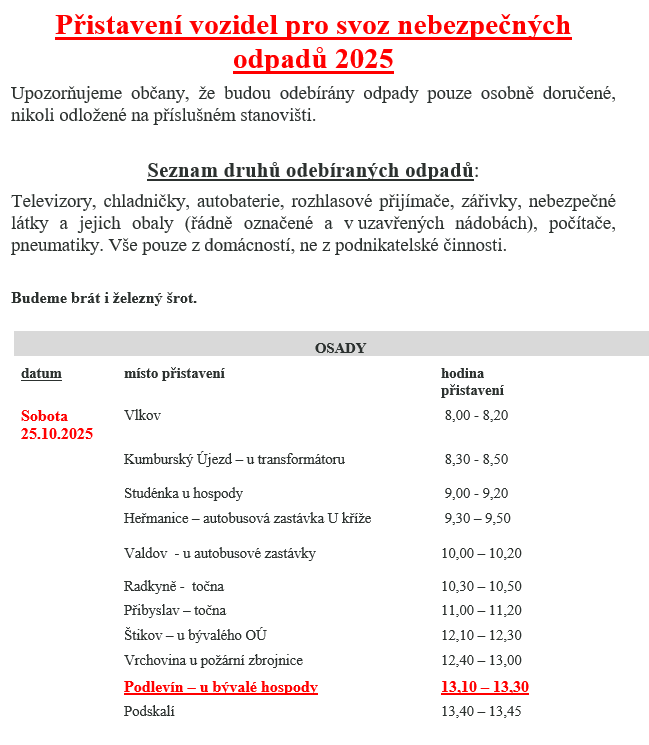 Přistavení vozidel pro svoz nebezpečných odpadů 2025

Upozorňujeme občany, že budou odebírány odpady pouze osobně doručené, nikoli odložené na příslušném stanovišti.

Seznam druhů odebíraných odpadů:

Televizory, chladničky, autobaterie, rozhlasové přijímače, zářivky, nebezpečné látky a jejich obaly (řádně označené a v uzavřených nádobách), počítače, pneumatiky. Vše pouze z domácností, ne z podnikatelské činnosti.

Budeme brát i železný šrot.

OSADY

| datum | místo přistavení | hodina přistavení |
|---|---|---|
| Sobota 25.10.2025 | Vlkov | 8,00 - 8,20 |
| | Kumburský Újezd – u transformátoru | 8,30 - 8,50 |
| | Studénka u hospody | 9,00 - 9,20 |
| | Heřmanice – autobusová zastávka U kříže | 9,30 – 9,50 |
| | Valdov - u autobusové zastávky | 10,00 – 10,20 |
| | Radkyně - točna | 10,30 – 10,50 |
| | Přibyslav – točna | 11,00 – 11,20 |
| | Štikov – u bývalého OÚ | 12,10 – 12,30 |
| | Vrchovina u požární zbrojnice | 12,40 – 13,00 |
| | Podlevín – u bývalé hospody | 13,10 – 13,30 |
| | Podskalí | 13,40 – 13,45 |